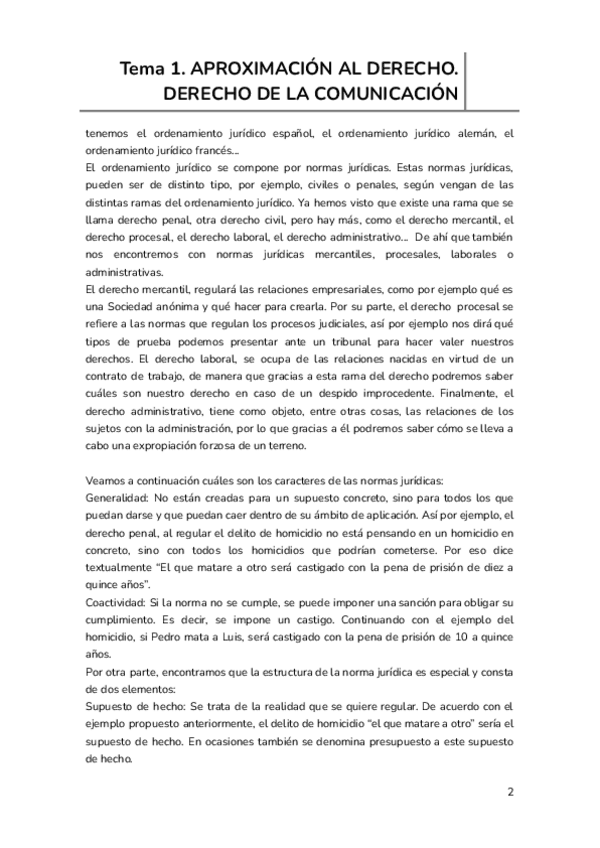 Tema 1. APROXIMACIÓN AL DERECHO. DERECHO DE LA COMUNICACIÓN

tenemos el ordenamiento jurídico español, el ordenamiento jurídico alemán, el ordenamiento jurídico francés....

El ordenamiento jurídico se compone por normas jurídicas. Estas normas jurídicas, pueden ser de distinto tipo, por ejemplo, civiles o penales, según vengan de las distintas ramas del ordenamiento jurídico. Ya hemos visto que existe una rama que se llama derecho penal, otra derecho civil, pero hay más, como el derecho mercantil, el derecho procesal, el derecho laboral, el derecho administrativo.... De ahí que también nos encontremos con normas jurídicas mercantiles, procesales, laborales o administrativas.

El derecho mercantil, regulará las relaciones empresariales, como por ejemplo qué es una Sociedad anónima y qué hacer para crearla. Por su parte, el derecho procesal se refiere a las normas que regulan los procesos judiciales, así por ejemplo nos dirá qué tipos de prueba podemos presentar ante un tribunal para hacer valer nuestros derechos. El derecho laboral, se ocupa de las relaciones nacidas en virtud de un contrato de trabajo, de manera que gracias a esta rama del derecho podremos saber cuáles son nuestro derecho en caso de un despido improcedente. Finalmente, el derecho administrativo, tiene como objeto, entre otras cosas, las relaciones de los sujetos con la administración, por lo que gracias a él podremos saber cómo se lleva a cabo una expropiación forzosa de un terreno.

Veamos a continuación cuáles son los caracteres de las normas jurídicas:

Generalidad: No están creadas para un supuesto concreto, sino para todos los que puedan darse y que puedan caer dentro de su ámbito de aplicación. Así por ejemplo, el derecho penal, al regular el delito de homicidio no está pensando en un homicidio en concreto, sino con todos los homicidios que podrían cometerse. Por eso dice textualmente "El que matare a otro será castigado con la pena de prisión de diez a quince años".

Coactividad: Si la norma no se cumple, se puede imponer una sanción para obligar su cumplimiento. Es decir, se impone un castigo. Continuando con el ejemplo del homicidio, si Pedro mata a Luis, será castigado con la pena de prisión de 10 a quince años.

Por otra parte, encontramos que la estructura de la norma jurídica es especial y consta de dos elementos:

Supuesto de hecho: Se trata de la realidad que se quiere regular. De acuerdo con el ejemplo propuesto anteriormente, el delito de homicidio "el que matare a otro" sería el supuesto de hecho. En ocasiones también se denomina presupuesto a este supuesto de hecho.

2